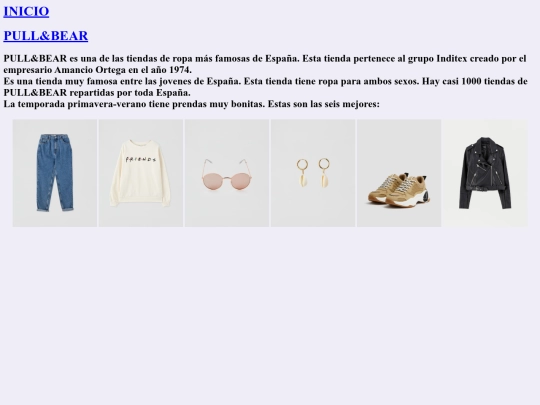 INICIO

PULL&BEAR

PULL&BEAR es una de las tiendas de ropa más famosas de España. Esta tienda pertenece al grupo Inditex creado por el empresario Amancio Ortega en el año 1974.
Es una tienda muy famosa entre las jovenes de España. Esta tienda tiene ropa para ambos sexos. Hay casi 1000 tiendas de PULL&BEAR repartidas por toda España.
La temporada primavera-verano tiene prendas muy bonitas. Estas son las seis mejores:

FRIENDS